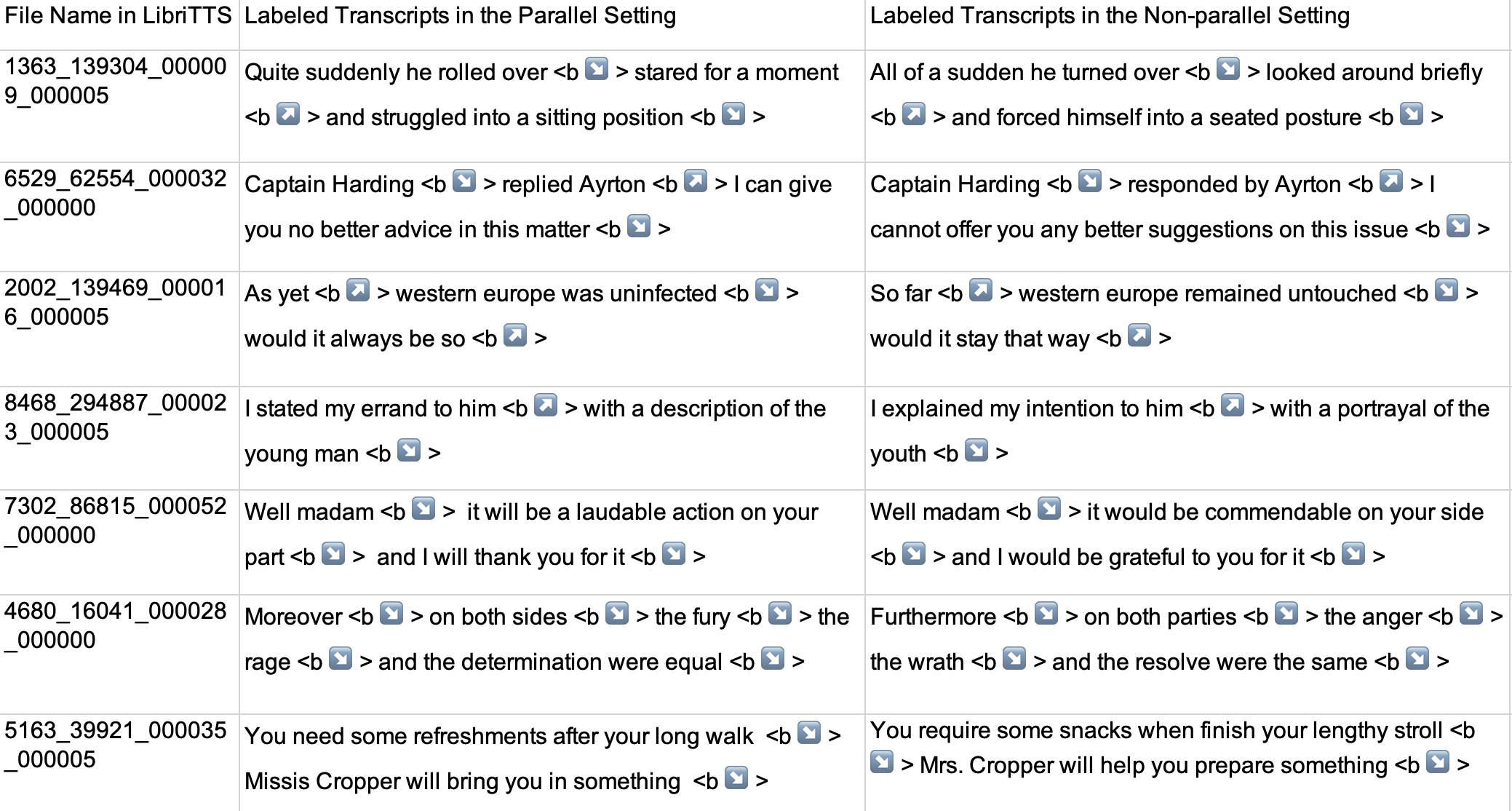 | File Name in LibriTTS | Labeled Transcripts in the Parallel Setting | Labeled Transcripts in the Non-parallel Setting |
|---|---|---|
| 1363_139304_000009_000005 | Quite suddenly he rolled over <b ↘ > stared for a moment <b ↗ > and struggled into a sitting position <b ↘ > | All of a sudden he turned over <b ↘ > looked around briefly <b ↗ > and forced himself into a seated posture <b ↘ > |
| 6529_62554_000032_000000 | Captain Harding <b ↘ > replied Ayrton <b ↗ > I can give you no better advice in this matter <b ↘ > | Captain Harding <b ↘ > responded by Ayrton <b ↗ > I cannot offer you any better suggestions on this issue <b ↘ > |
| 2002_139469_000016_000005 | As yet <b ↗ > western europe was uninfected <b ↘ > would it always be so <b ↗ > | So far <b ↗ > western europe remained untouched <b ↘ > would it stay that way <b ↗ > |
| 8468_294887_000023_000005 | I stated my errand to him <b ↗ > with a description of the young man <b ↘ > | I explained my intention to him <b ↗ > with a portrayal of the youth <b ↘ > |
| 7302_86815_000052_000000 | Well madam <b ↘ > it will be a laudable action on your part <b ↘ > and I will thank you for it <b ↘ > | Well madam <b ↘ > it would be commendable on your side <b ↘ > and I would be grateful to you for it <b ↘ > |
| 4680_16041_000028_000000 | Moreover <b ↘ > on both sides <b ↘ > the fury <b ↘ > the rage <b ↘ > and the determination were equal <b ↘ > | Furthermore <b ↘ > on both parties <b ↘ > the anger <b ↘ > the wrath <b ↘ > and the resolve were the same <b ↘ > |
| 5163_39921_000035_000005 | You need some refreshments after your long walk <b ↘ > Missis Cropper will bring you in something <b ↘ > | You require some snacks when finish your lengthy stroll <b ↘ > Mrs. Cropper will help you prepare something <b ↘ > |